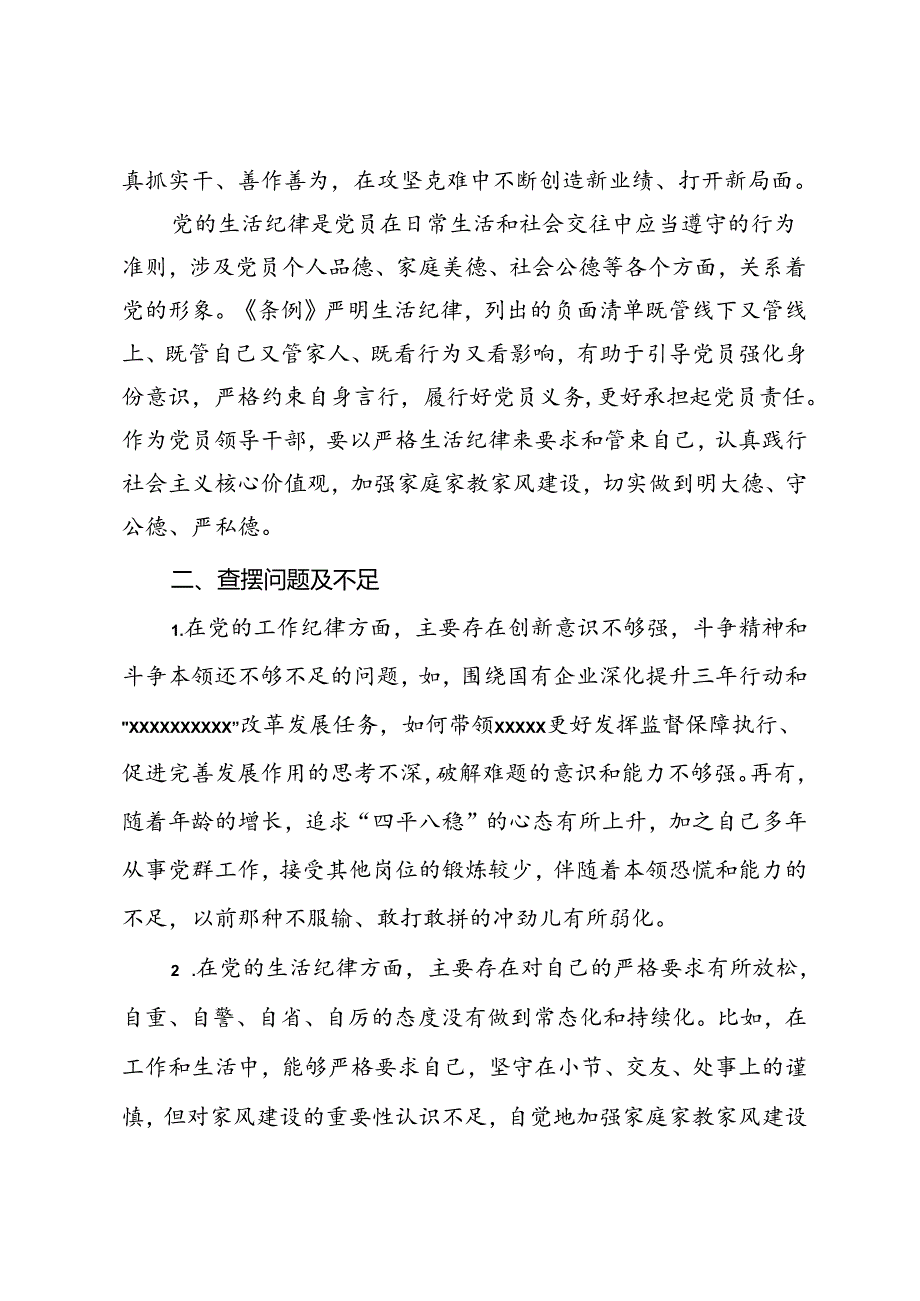 真抓实干、善作善为，在攻坚克难中不断创造新业绩、打开新局面。

党的生活纪律是党员在日常生活和社会交往中应当遵守的行为准则，涉及党员个人品德、家庭美德、社会公德等各个方面，关系着党的形象。《条例》严明生活纪律，列出的负面清单既管线下又管线上、既管自己又管家人、既看行为又看影响，有助于引导党员强化身份意识，严格约束自身言行，履行好党员义务，更好承担起党员责任。作为党员领导干部，要以严格生活纪律来要求和管束自己，认真践行社会主义核心价值观，加强家庭家教家风建设，切实做到明大德、守公德、严私德。

二、查摆问题及不足

1.在党的工作纪律方面，主要存在创新意识不够强，斗争精神和斗争本领还不够不足的问题，如，围绕国有企业深化提升三年行动和"xxxxxxxxxx"改革发展任务，如何带领xxxxx更好发挥监督保障执行、促进完善发展作用的思考不深，破解难题的意识和能力不够强。再有，随着年龄的增长，追求“四平八稳”的心态有所上升，加之自己多年从事党群工作，接受其他岗位的锻炼较少，伴随着本领恐慌和能力的不足，以前那种不服输、敢打敢拼的冲劲儿有所弱化。

2 .在党的生活纪律方面，主要存在对自己的严格要求有所放松，自重、自警、自省、自厉的态度没有做到常态化和持续化。比如，在工作和生活中，能够严格要求自己，坚守在小节、交友、处事上的谨慎，但对家风建设的重要性认识不足，自觉地加强家庭家教家风建设